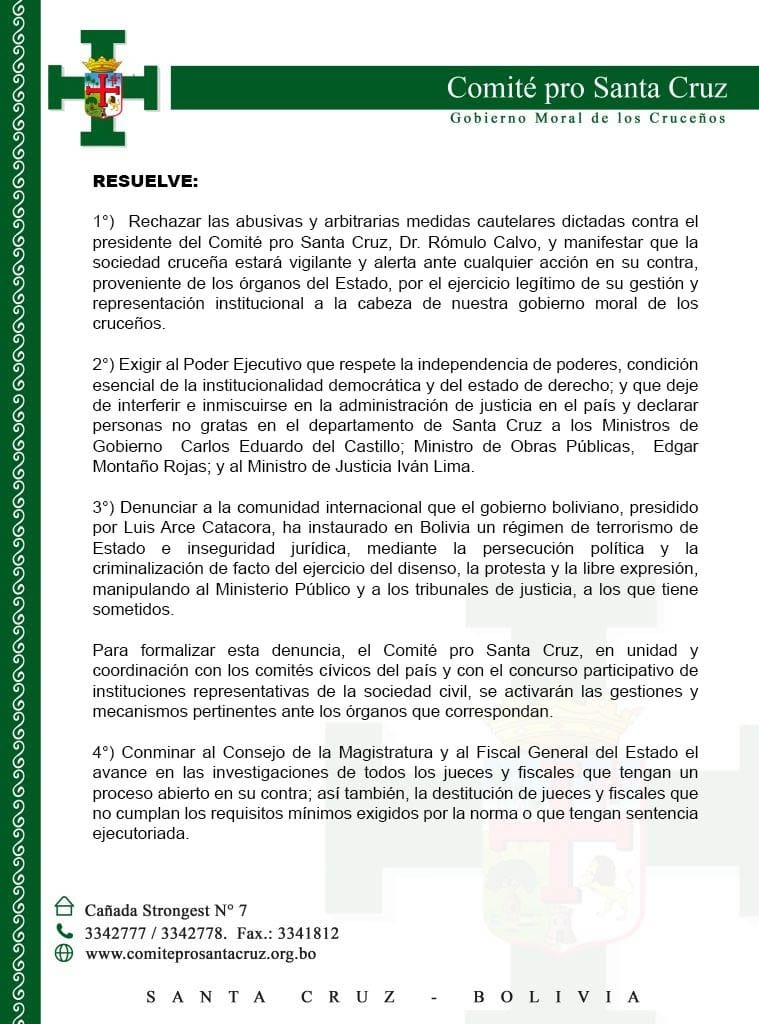 Comité pro Santa Cruz
Gobierno Moral de los Cruceños

RESUELVE:

1°) Rechazar las abusivas y arbitrarias medidas cautelares dictadas contra el presidente del Comité pro Santa Cruz, Dr. Rómulo Calvo, y manifestar que la sociedad cruceña estará vigilante y alerta ante cualquier acción en su contra, proveniente de los órganos del Estado, por el ejercicio legítimo de su gestión y representación institucional a la cabeza de nuestra gobierno moral de los cruceños.

2°) Exigir al Poder Ejecutivo que respete la independencia de poderes, condición esencial de la institucionalidad democrática y del estado de derecho; y que deje de interferir e inmiscuirse en la administración de justicia en el país y declarar personas no gratas en el departamento de Santa Cruz a los Ministros de Gobierno Carlos Eduardo del Castillo; Ministro de Obras Públicas, Edgar Montaño Rojas; y al Ministro de Justicia Iván Lima.

3°) Denunciar a la comunidad internacional que el gobierno boliviano, presidido por Luis Arce Catacora, ha instaurado en Bolivia un régimen de terrorismo de Estado e inseguridad jurídica, mediante la persecución política y la criminalización de facto del ejercicio del disenso, la protesta y la libre expresión, manipulando al Ministerio Público y a los tribunales de justicia, a los que tiene sometidos.

Para formalizar esta denuncia, el Comité pro Santa Cruz, en unidad y coordinación con los comités cívicos del país y con el concurso participativo de instituciones representativas de la sociedad civil, se activarán las gestiones y mecanismos pertinentes ante los órganos que correspondan.

4°) Conminar al Consejo de la Magistratura y al Fiscal General del Estado el avance en las investigaciones de todos los jueces y fiscales que tengan un proceso abierto en su contra; así también, la destitución de jueces y fiscales que no cumplan los requisitos mínimos exigidos por la norma o que tengan sentencia ejecutoriada.

Cañada Strongest N° 7
3342777 / 3342778. Fax.: 3341812
www.comiteprosantacruz.org.bo

SANTA CRUZ - BOLIVIA